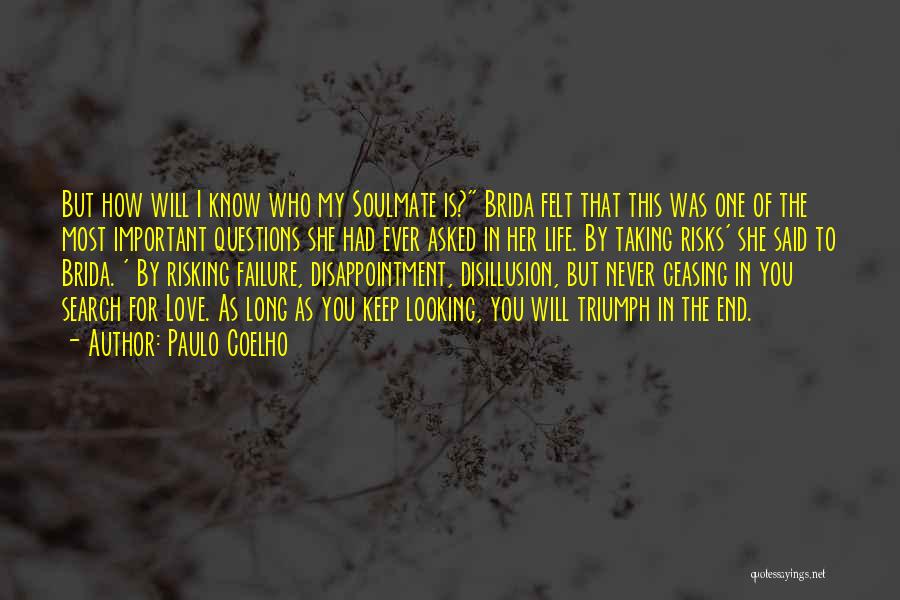 But how will I know who my Soulmate is?" Brida felt that this was one of the most important questions she had ever asked in her life. By taking risks' she said to Brida. ' By risking failure, disappointment, disillusion, but never ceasing in you search for Love. As long as you keep looking, you will triumph in the end.
- Author: Paulo Coelho

quotessayings.net